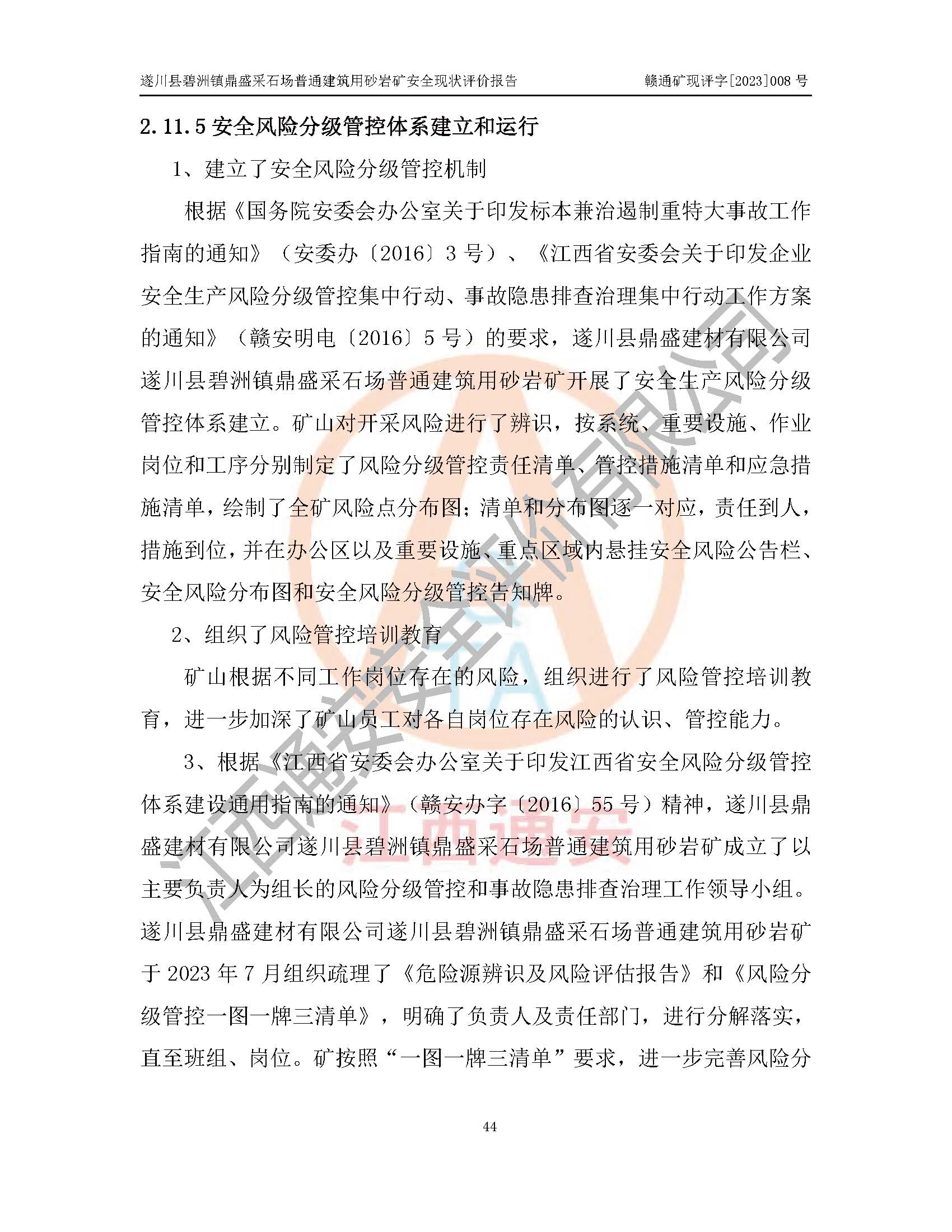 遂川县碧洲镇鼎盛采石场普通建筑用砂岩矿安全现状评价报告　　赣通矿现评字[2023]008 号

2.11.5 安全风险分级管控体系建立和运行

1、建立了安全风险分级管控机制

根据《国务院安委会办公室关于印发标本兼治遏制重特大事故工作指南的通知》（安委办〔2016〕3 号）、《江西省安委会关于印发企业安全生产风险分级管控集中行动、事故隐患排查治理集中行动工作方案的通知》（赣安明电〔2016〕5 号）的要求，遂川县鼎盛建材有限公司遂川县碧洲镇鼎盛采石场普通建筑用砂岩矿开展了安全生产风险分级管控体系建立。矿山对开采风险进行了辨识，按系统、重要设施、作业岗位和工序分别制定了风险分级管控责任清单、管控措施清单和应急措施清单，绘制了全矿风险点分布图；清单和分布图逐一对应，责任到人，措施到位，并在办公区以及重要设施、重点区域内悬挂安全风险公告栏、安全风险分布图和安全风险分级管控告知牌。

2、组织了风险管控培训教育

矿山根据不同工作岗位存在的风险，组织进行了风险管控培训教育，进一步加深了矿山员工对各自岗位存在风险的认识、管控能力。

3、根据《江西省安委会办公室关于印发江西省安全风险分级管控体系建设通用指南的通知》（赣安办字〔2016〕55 号）精神，遂川县鼎盛建材有限公司遂川县碧洲镇鼎盛采石场普通建筑用砂岩矿成立了以主要负责人为组长的风险分级管控和事故隐患排查治理工作领导小组。遂川县鼎盛建材有限公司遂川县碧洲镇鼎盛采石场普通建筑用砂岩矿于 2023 年 7 月组织疏理了《危险源辨识及风险评估报告》和《风险分级管控一图一牌三清单》，明确了负责人及责任部门，进行分解落实，直至班组、岗位。矿按照“一图一牌三清单”要求，进一步完善风险分

江西通安安全评价有限公司
江西通安

44